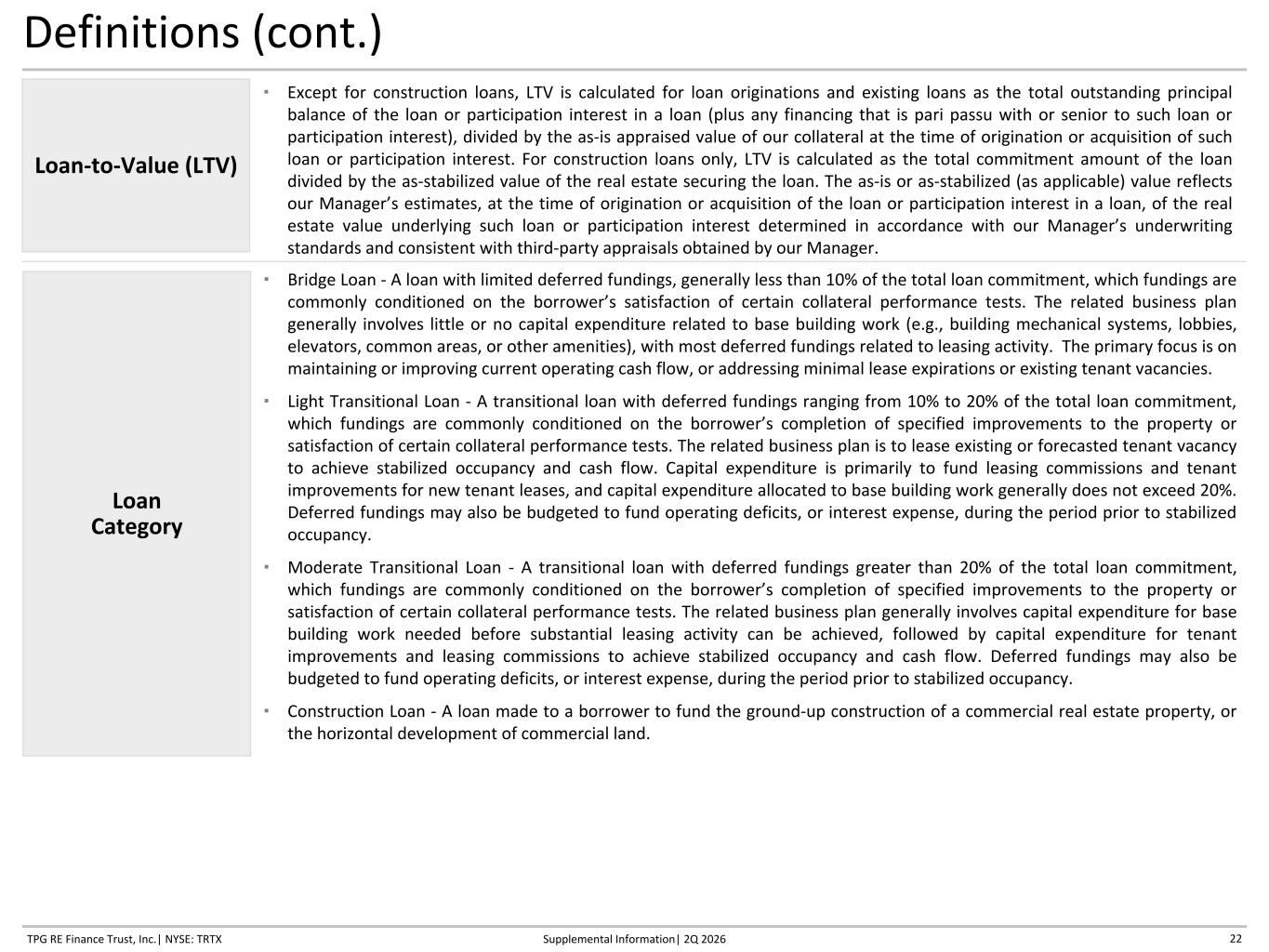 Definitions (cont.)

Loan-to-Value (LTV)

▪ Except for construction loans, LTV is calculated for loan originations and existing loans as the total outstanding principal balance of the loan or participation interest in a loan (plus any financing that is pari passu with or senior to such loan or participation interest), divided by the as-is appraised value of our collateral at the time of origination or acquisition of such loan or participation interest. For construction loans only, LTV is calculated as the total commitment amount of the loan divided by the as-stabilized value of the real estate securing the loan. The as-is or as-stabilized (as applicable) value reflects our Manager's estimates, at the time of origination or acquisition of the loan or participation interest in a loan, of the real estate value underlying such loan or participation interest determined in accordance with our Manager's underwriting standards and consistent with third-party appraisals obtained by our Manager.

Loan Category

▪ Bridge Loan - A loan with limited deferred fundings, generally less than 10% of the total loan commitment, which fundings are commonly conditioned on the borrower's satisfaction of certain collateral performance tests. The related business plan generally involves little or no capital expenditure related to base building work (e.g., building mechanical systems, lobbies, elevators, common areas, or other amenities), with most deferred fundings related to leasing activity. The primary focus is on maintaining or improving current operating cash flow, or addressing minimal lease expirations or existing tenant vacancies.

▪ Light Transitional Loan - A transitional loan with deferred fundings ranging from 10% to 20% of the total loan commitment, which fundings are commonly conditioned on the borrower's completion of specified improvements to the property or satisfaction of certain collateral performance tests. The related business plan is to lease existing or forecasted tenant vacancy to achieve stabilized occupancy and cash flow. Capital expenditure is primarily to fund leasing commissions and tenant improvements for new tenant leases, and capital expenditure allocated to base building work generally does not exceed 20%. Deferred fundings may also be budgeted to fund operating deficits, or interest expense, during the period prior to stabilized occupancy.

▪ Moderate Transitional Loan - A transitional loan with deferred fundings greater than 20% of the total loan commitment, which fundings are commonly conditioned on the borrower's completion of specified improvements to the property or satisfaction of certain collateral performance tests. The related business plan generally involves capital expenditure for base building work needed before substantial leasing activity can be achieved, followed by capital expenditure for tenant improvements and leasing commissions to achieve stabilized occupancy and cash flow. Deferred fundings may also be budgeted to fund operating deficits, or interest expense, during the period prior to stabilized occupancy.

▪ Construction Loan - A loan made to a borrower to fund the ground-up construction of a commercial real estate property, or the horizontal development of commercial land.

TPG RE Finance Trust, Inc.| NYSE: TRTX    Supplemental Information| 2Q 2026    22